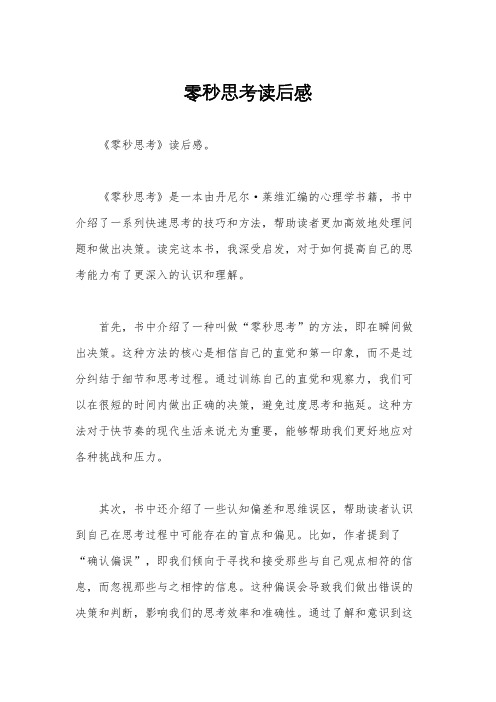 零秒思考读后感

《零秒思考》读后感。

《零秒思考》是一本由丹尼尔·莱维汇编的心理学书籍，书中介绍了一系列快速思考的技巧和方法，帮助读者更加高效地处理问题和做出决策。读完这本书，我深受启发，对于如何提高自己的思考能力有了更深入的认识和理解。

首先，书中介绍了一种叫做“零秒思考”的方法，即在瞬间做出决策。这种方法的核心是相信自己的直觉和第一印象，而不是过分纠结于细节和思考过程。通过训练自己的直觉和观察力，我们可以在很短的时间内做出正确的决策，避免过度思考和拖延。这种方法对于快节奏的现代生活来说尤为重要，能够帮助我们更好地应对各种挑战和压力。

其次，书中还介绍了一些认知偏差和思维误区，帮助读者认识到自己在思考过程中可能存在的盲点和偏见。比如，作者提到了“确认偏误”，即我们倾向于寻找和接受那些与自己观点相符的信息，而忽视那些与之相悖的信息。这种偏误会导致我们做出错误的决策和判断，影响我们的思考效率和准确性。通过了解和意识到这